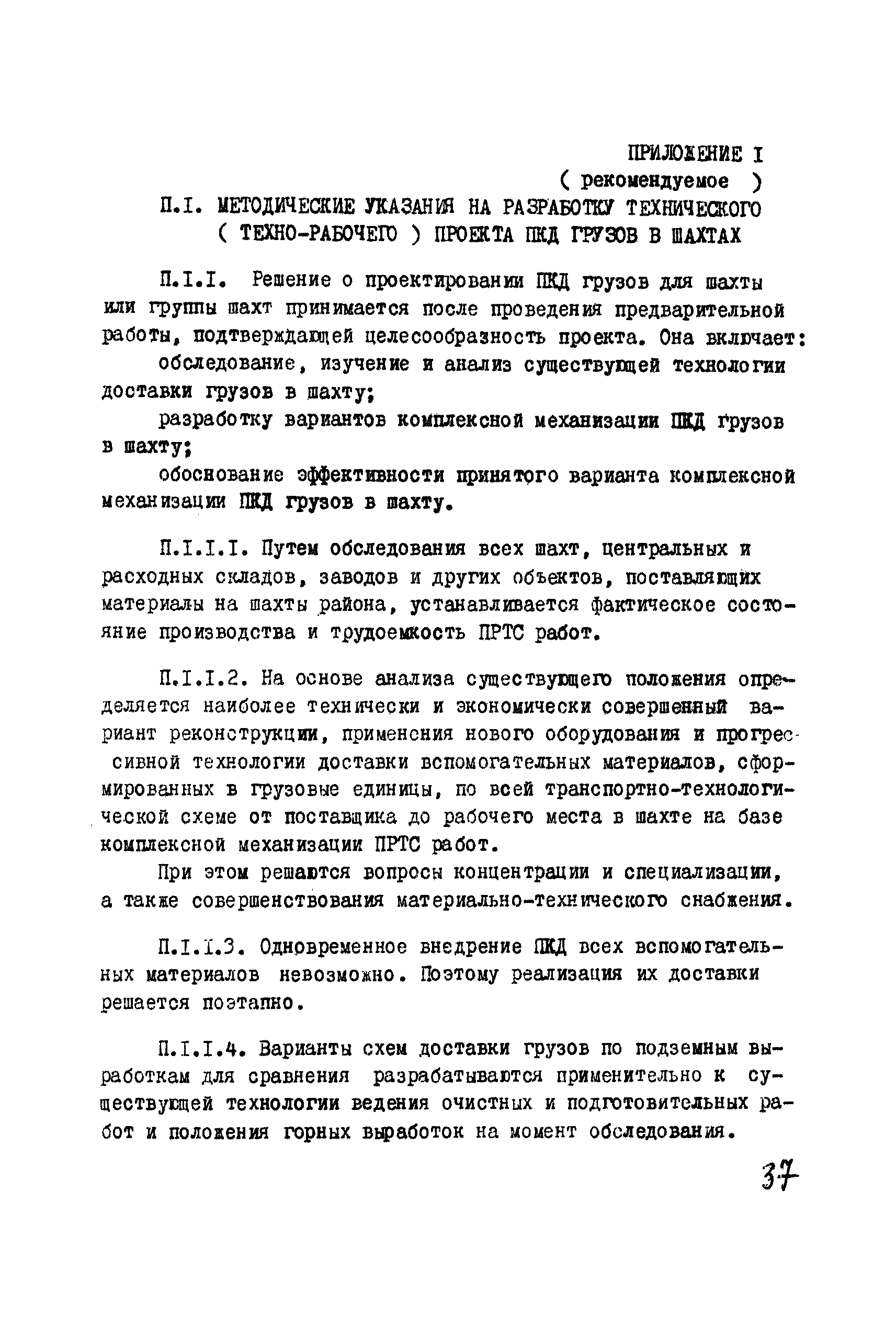 ПРИЛОЖЕНИЕ I
( рекомендуемое )

П.I. МЕТОДИЧЕСКИЕ УКАЗАНИЯ НА РАЗРАБОТКУ ТЕХНИЧЕСКОГО ( ТЕХНО-РАБОЧЕГО ) ПРОЕКТА ПКД ГРУЗОВ В ШАХТАХ

П.I.I. Решение о проектировании ПКД грузов для шахты или группы шахт принимается после проведения предварительной работы, подтверждающей целесообразность проекта. Она включает:

обследование, изучение и анализ существующей технологии доставки грузов в шахту;

разработку вариантов комплексной механизации ПКД грузов в шахту;

обоснование эффективности принятого варианта комплексной механизации ПКД грузов в шахту.

П.I.I.I. Путем обследования всех шахт, центральных и расходных складов, заводов и других объектов, поставляющих материалы на шахты района, устанавливается фактическое состояние производства и трудоемкость ПРТС работ.

П.I.I.2. На основе анализа существующего положения определяется наиболее технически и экономически совершенный вариант реконструкции, применения нового оборудования и прогрессивной технологии доставки вспомогательных материалов, сформированных в грузовые единицы, по всей транспортно-технологической схеме от поставщика до рабочего места в шахте на базе комплексной механизации ПРТС работ.

При этом решаются вопросы концентрации и специализации, а также совершенствования материально-технического снабжения.

П.I.I.3. Одновременное внедрение ПКД всех вспомогательных материалов невозможно. Поэтому реализация их доставки решается поэтапно.

П.I.I.4. Варианты схем доставки грузов по подземным выработкам для сравнения разрабатываются применительно к существующей технологии ведения очистных и подготовительных работ и положения горных выработок на момент обследования.

37